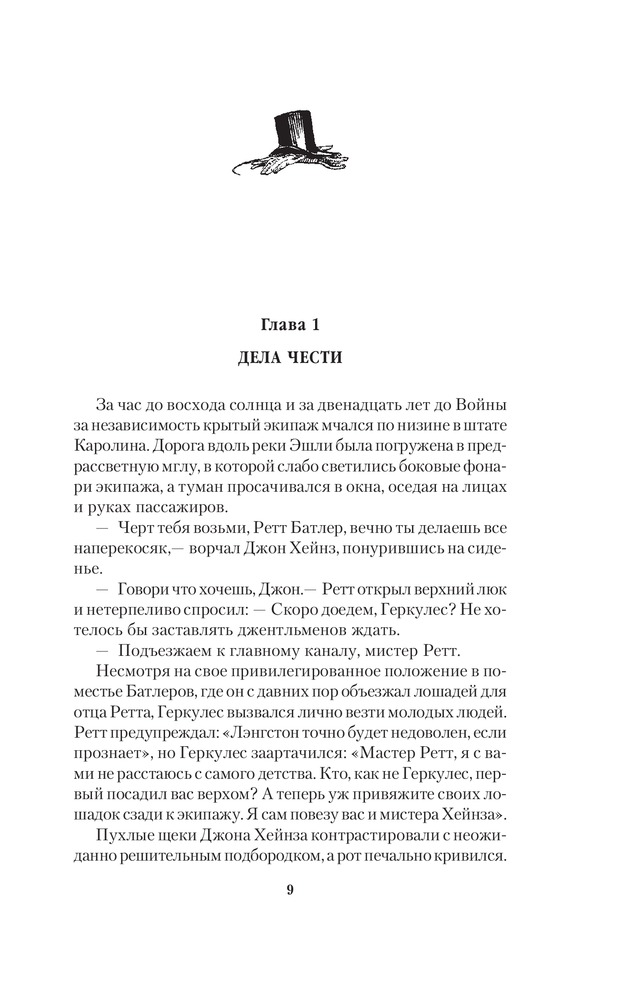 Глава 1

ДЕЛА ЧЕСТИ

За час до восхода солнца и за двенадцать лет до Войны за независимость крытый экипаж мчался по низине в штате Каролина. Дорога вдоль реки Эшли была погружена в предрассветную мглу, в которой слабо светились боковые фонари экипажа, а туман просачивался в окна, оседая на лицах и руках пассажиров.

— Черт тебя возьми, Ретт Батлер, вечно ты делаешь все наперекосяк,— ворчал Джон Хейнз, понурившись на сиденье.

— Говори что хочешь, Джон.— Ретт открыл верхний люк и нетерпеливо спросил: — Скоро доедем, Геркулес? Не хотелось бы заставлять джентльменов ждать.

— Подъезжаем к главному каналу, мистер Ретт.

Несмотря на свое привилегированное положение в поместье Батлеров, где он с давних пор объезжал лошадей для отца Ретта, Геркулес вызвался лично везти молодых людей. Ретт предупреждал: «Лэнгстон точно будет недоволен, если прознает», но Геркулес заартачился: «Мастер Ретт, я с вами не расстаюсь с самого детства. Кто, как не Геркулес, первый посадил вас верхом? А теперь уж привяжите своих лошадок сзади к экипажу. Я сам повезу вас и мистера Хейнза».

Пухлые щеки Джона Хейнза контрастировали с неожиданно решительным подбородком, а рот печально кривился.

9